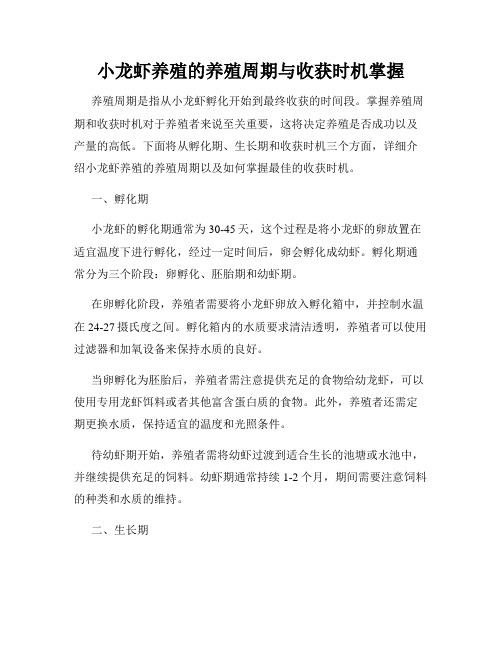 小龙虾养殖的养殖周期与收获时机掌握

养殖周期是指从小龙虾孵化开始到最终收获的时间段。掌握养殖周期和收获时机对于养殖者来说至关重要，这将决定养殖是否成功以及产量的高低。下面将从孵化期、生长期和收获时机三个方面，详细介绍小龙虾养殖的养殖周期以及如何掌握最佳的收获时机。

一、孵化期

小龙虾的孵化期通常为30-45天，这个过程是将小龙虾的卵放置在适宜温度下进行孵化，经过一定时间后，卵会孵化成幼虾。孵化期通常分为三个阶段：卵孵化、胚胎期和幼虾期。

在卵孵化阶段，养殖者需要将小龙虾卵放入孵化箱中，并控制水温在24-27摄氏度之间。孵化箱内的水质要求清洁透明，养殖者可以使用过滤器和加氧设备来保持水质的良好。

当卵孵化为胚胎后，养殖者需注意提供充足的食物给幼龙虾，可以使用专用龙虾饵料或者其他富含蛋白质的食物。此外，养殖者还需定期更换水质，保持适宜的温度和光照条件。

待幼虾期开始，养殖者需将幼虾过渡到适合生长的池塘或水池中，并继续提供充足的饲料。幼虾期通常持续1-2个月，期间需要注意饲料的种类和水质的维持。

二、生长期